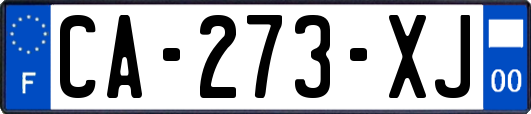 F
CA-273-XJ
00